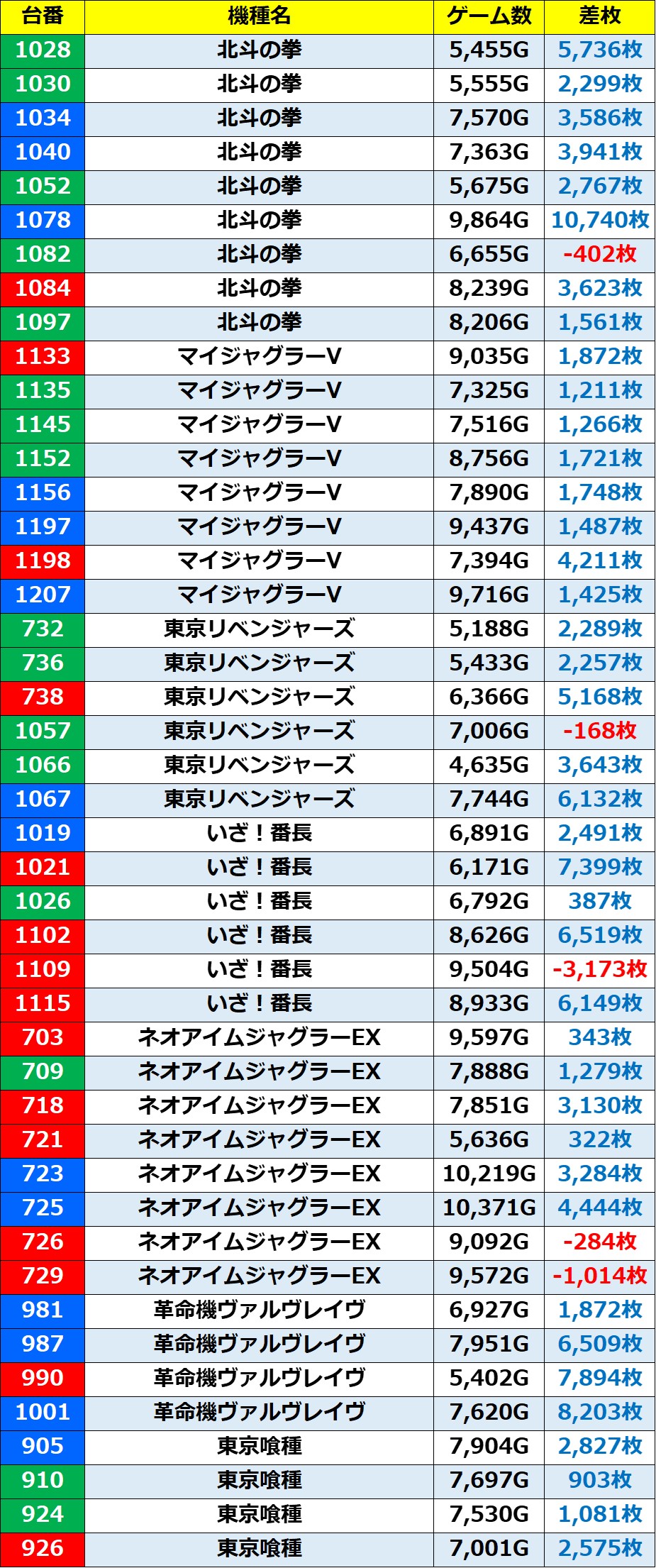 | 台番 | 機種名 | ゲーム数 | 差枚 |
|---|---|---|---|
| 1028 | 北斗の拳 | 5,455G | 5,736枚 |
| 1030 | 北斗の拳 | 5,555G | 2,299枚 |
| 1034 | 北斗の拳 | 7,570G | 3,586枚 |
| 1040 | 北斗の拳 | 7,363G | 3,941枚 |
| 1052 | 北斗の拳 | 5,675G | 2,767枚 |
| 1078 | 北斗の拳 | 9,864G | 10,740枚 |
| 1082 | 北斗の拳 | 6,655G | -402枚 |
| 1084 | 北斗の拳 | 8,239G | 3,623枚 |
| 1097 | 北斗の拳 | 8,206G | 1,561枚 |
| 1133 | マイジャグラーV | 9,035G | 1,872枚 |
| 1135 | マイジャグラーV | 7,325G | 1,211枚 |
| 1145 | マイジャグラーV | 7,516G | 1,266枚 |
| 1152 | マイジャグラーV | 8,756G | 1,721枚 |
| 1156 | マイジャグラーV | 7,890G | 1,748枚 |
| 1197 | マイジャグラーV | 9,437G | 1,487枚 |
| 1198 | マイジャグラーV | 7,394G | 4,211枚 |
| 1207 | マイジャグラーV | 9,716G | 1,425枚 |
| 732 | 東京リベンジャーズ | 5,188G | 2,289枚 |
| 736 | 東京リベンジャーズ | 5,433G | 2,257枚 |
| 738 | 東京リベンジャーズ | 6,366G | 5,168枚 |
| 1057 | 東京リベンジャーズ | 7,006G | -168枚 |
| 1066 | 東京リベンジャーズ | 4,635G | 3,643枚 |
| 1067 | 東京リベンジャーズ | 7,744G | 6,132枚 |
| 1019 | いざ！番長 | 6,891G | 2,491枚 |
| 1021 | いざ！番長 | 6,171G | 7,399枚 |
| 1026 | いざ！番長 | 6,792G | 387枚 |
| 1102 | いざ！番長 | 8,626G | 6,519枚 |
| 1109 | いざ！番長 | 9,504G | -3,173枚 |
| 1115 | いざ！番長 | 8,933G | 6,149枚 |
| 703 | ネオアイムジャグラーEX | 9,597G | 343枚 |
| 709 | ネオアイムジャグラーEX | 7,888G | 1,279枚 |
| 718 | ネオアイムジャグラーEX | 7,851G | 3,130枚 |
| 721 | ネオアイムジャグラーEX | 5,636G | 322枚 |
| 723 | ネオアイムジャグラーEX | 10,219G | 3,284枚 |
| 725 | ネオアイムジャグラーEX | 10,371G | 4,444枚 |
| 726 | ネオアイムジャグラーEX | 9,092G | -284枚 |
| 729 | ネオアイムジャグラーEX | 9,572G | -1,014枚 |
| 981 | 革命機ヴァルヴレイヴ | 6,927G | 1,872枚 |
| 987 | 革命機ヴァルヴレイヴ | 7,951G | 6,509枚 |
| 990 | 革命機ヴァルヴレイヴ | 5,402G | 7,894枚 |
| 1001 | 革命機ヴァルヴレイヴ | 7,620G | 8,203枚 |
| 905 | 東京喰種 | 7,904G | 2,827枚 |
| 910 | 東京喰種 | 7,697G | 903枚 |
| 924 | 東京喰種 | 7,530G | 1,081枚 |
| 926 | 東京喰種 | 7,001G | 2,575枚 |